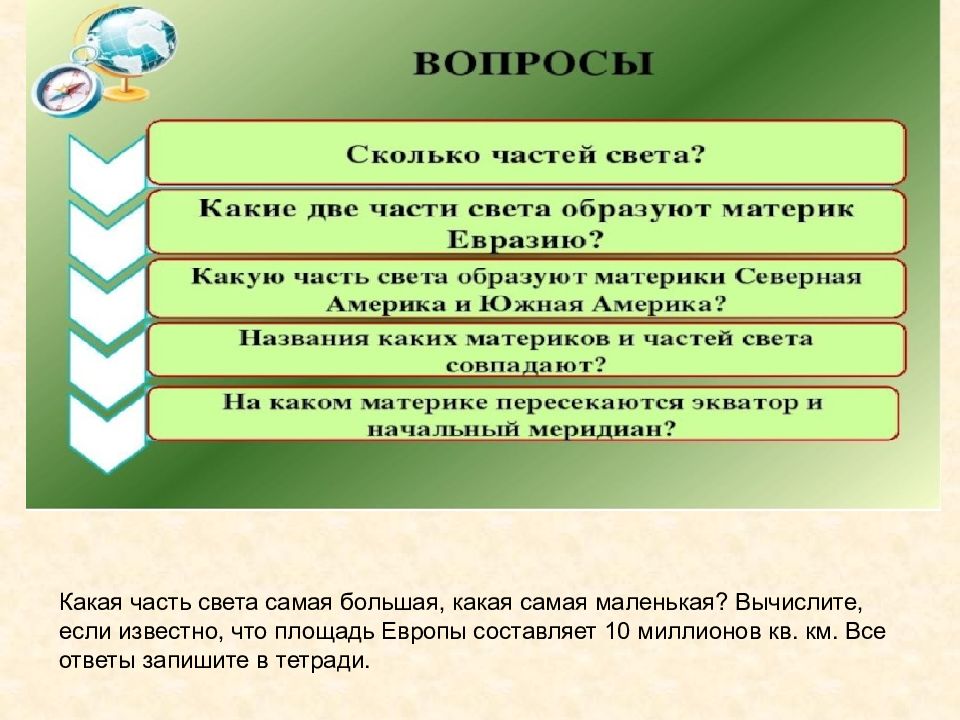 ВОПРОСЫ

Сколько частей света?

Какие две части света образуют материк Евразию?

Какую часть света образуют материки Северная Америка и Южная Америка?

Названия каких материков и частей света совпадают?

На каком материке пересекаются экватор и начальный меридиан?

Какая часть света самая большая, какая самая маленькая? Вычислите, если известно, что площадь Европы составляет 10 миллионов кв. км. Все ответы запишите в тетради.